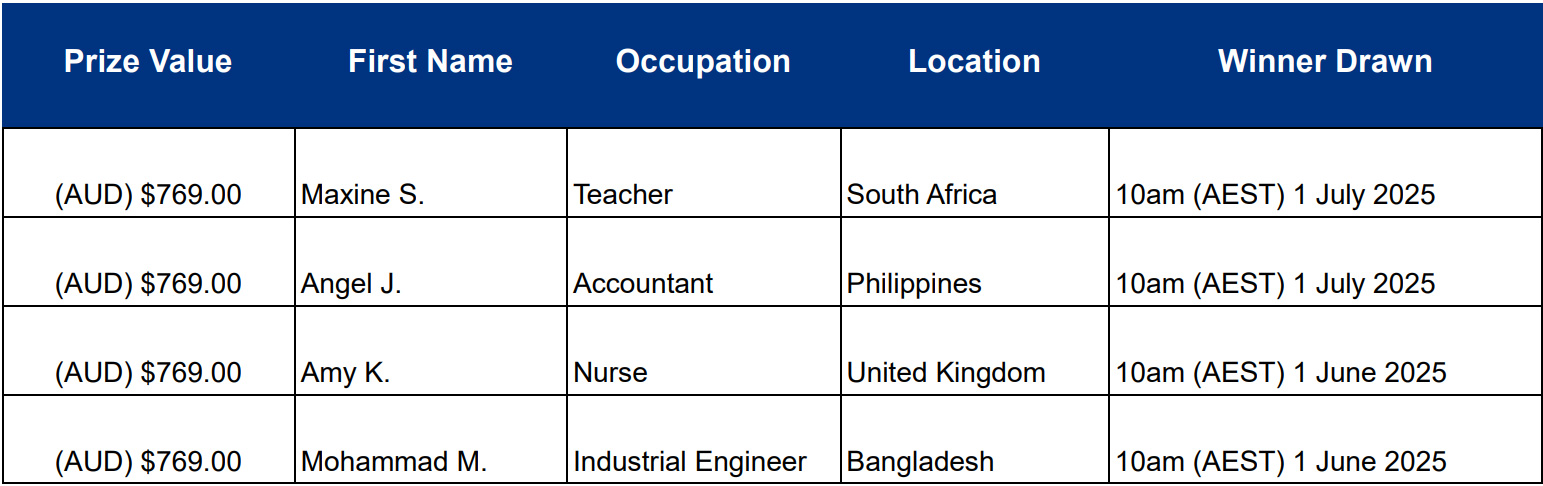 | Prize Value | First Name | Occupation | Location | Winner Drawn |
|---|---|---|---|---|
| (AUD) \$769.00 | Maxine S. | Teacher | South Africa | 10am (AEST) 1 July 2025 |
| (AUD) \$769.00 | Angel J. | Accountant | Philippines | 10am (AEST) 1 July 2025 |
| (AUD) \$769.00 | Amy K. | Nurse | United Kingdom | 10am (AEST) 1 June 2025 |
| (AUD) \$769.00 | Mohammad M. | Industrial Engineer | Bangladesh | 10am (AEST) 1 June 2025 |